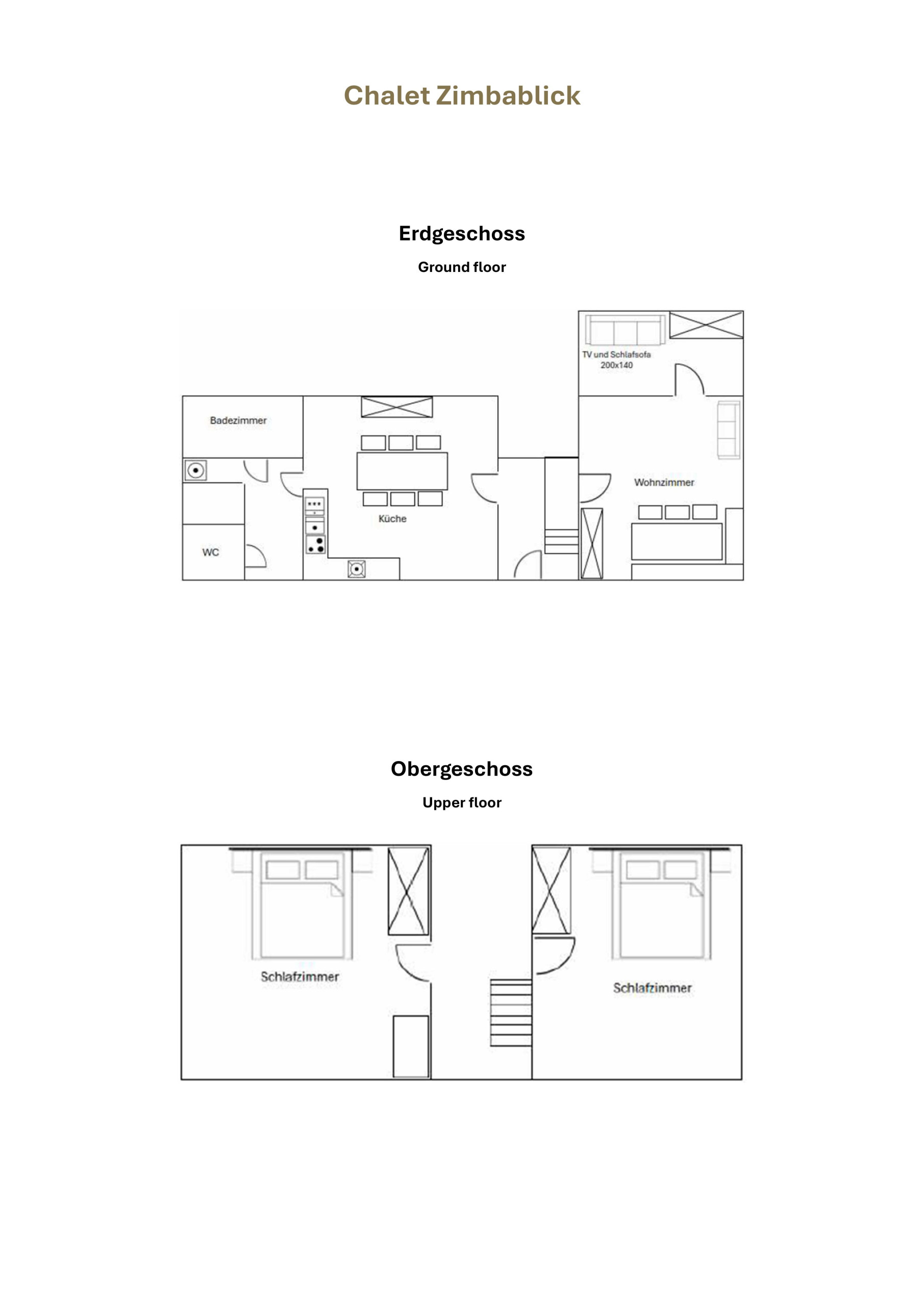 Chalet Zimbablick

Erdgeschoss

Ground floor

TV und Schlafsofa 200x140

Badezimmer

Wohnzimmer

Küche

WC

Obergeschoss

Upper floor

Schlafzimmer

Schlafzimmer